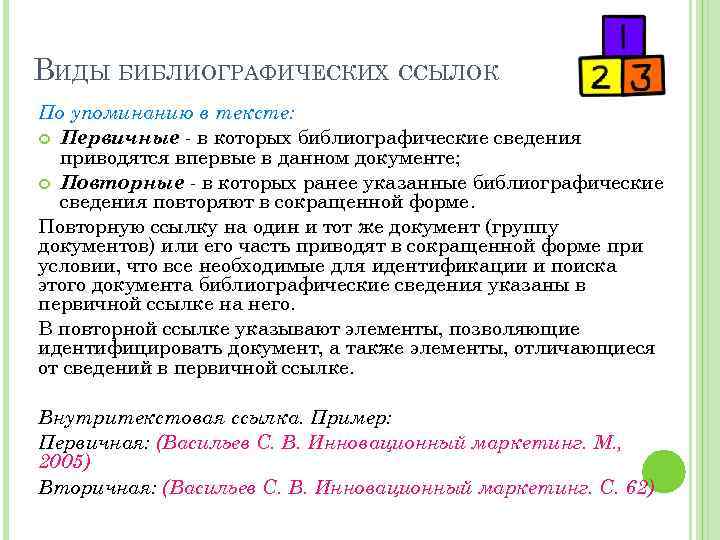 1
2 3

Виды библиографических ссылок

По упоминанию в тексте:

• Первичные - в которых библиографические сведения приводятся впервые в данном документе;

• Повторные - в которых ранее указанные библиографические сведения повторяют в сокращенной форме.

Повторную ссылку на один и тот же документ (группу документов) или его часть приводят в сокращенной форме при условии, что все необходимые для идентификации и поиска этого документа библиографические сведения указаны в первичной ссылке на него.

В повторной ссылке указывают элементы, позволяющие идентифицировать документ, а также элементы, отличающиеся от сведений в первичной ссылке.

Внутритекстовая ссылка. Пример:

Первичная: (Васильев С. В. Инновационный маркетинг. М., 2005)

Вторичная: (Васильев С. В. Инновационный маркетинг. С. 62)